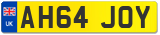 UK
AH64 JOY